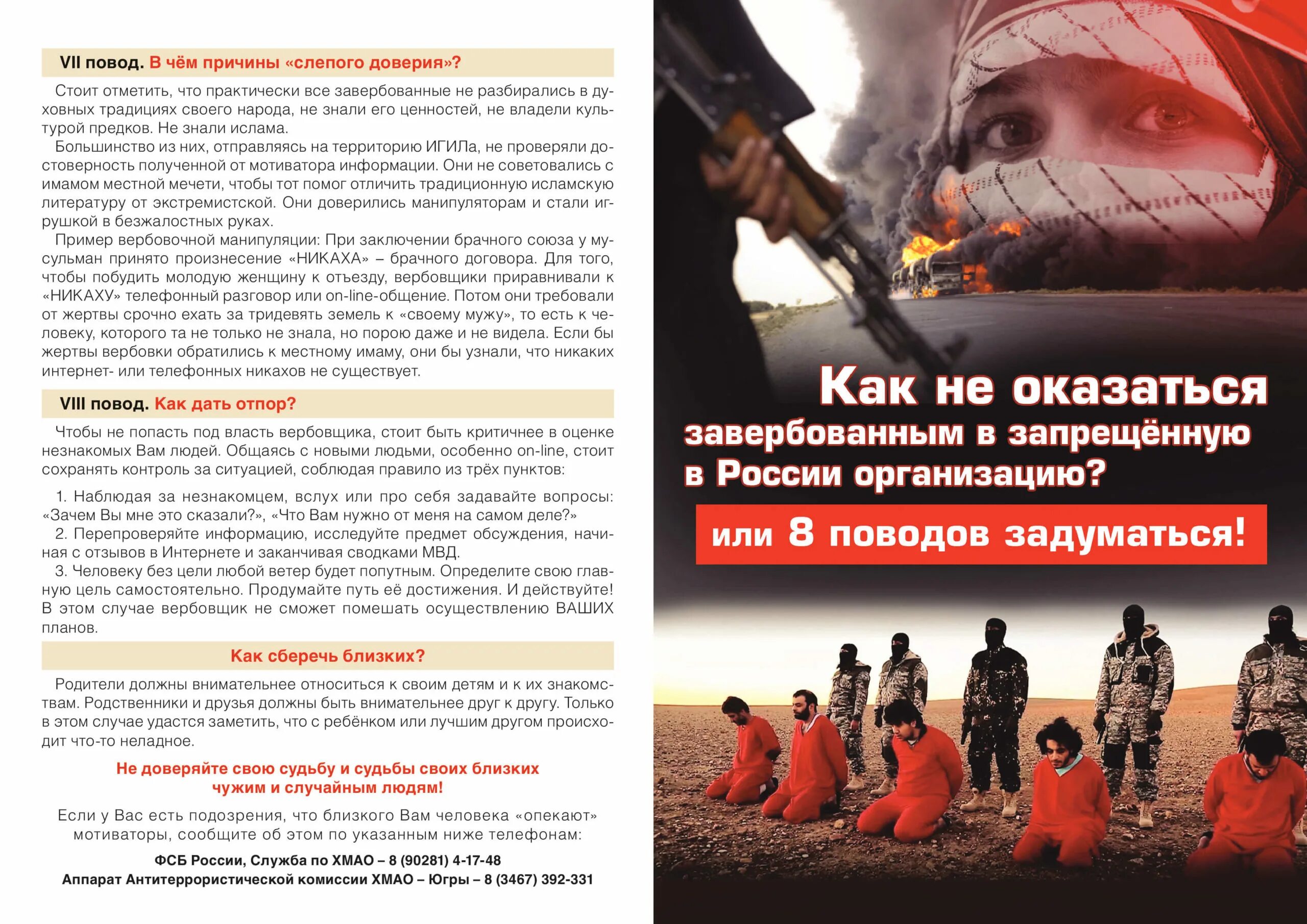 VII повод. В чём причины «слепого доверия»?

Стоит отметить, что практически все завербованные не разбирались в духовных традициях своего народа, не знали его ценностей, не владели культурой предков. Не знали ислама.

Большинство из них, отправляясь на территорию ИГИЛа, не проверяли достоверность полученной от мотиватора информации. Они не советовались с имамом местной мечети, чтобы тот помог отличить традиционную исламскую литературу от экстремистской. Они доверились манипуляторам и стали игрушкой в безжалостных руках.

Пример вербовочной манипуляции: При заключении брачного союза у мусульман принято произнесение «НИКАХА» – брачного договора. Для того, чтобы побудить молодую женщину к отъезду, вербовщики приравнивали к «НИКАХУ» телефонный разговор или on-line-общение. Потом они требовали от жертвы срочно ехать за тридевять земель к «своему мужу», то есть к человеку, которого та не только не знала, но порою даже и не видела. Если бы жертвы вербовки обратились к местному имаму, они бы узнали, что никаких интернет- или телефонных никахов не существует.

VIII повод. Как дать отпор?

Чтобы не попасть под власть вербовщика, стоит быть критичнее в оценке незнакомых Вам людей. Общаясь с новыми людьми, особенно on-line, стоит сохранять контроль за ситуацией, соблюдая правило из трёх пунктов:

1. Наблюдая за незнакомцем, вслух или про себя задавайте вопросы: «Зачем Вы мне это сказали?», «Что Вам нужно от меня на самом деле?»
2. Перепроверяйте информацию, исследуйте предмет обсуждения, начиная с отзывов в Интернете и заканчивая сводками МВД.
3. Человеку без цели любой ветер будет попутным. Определите свою главную цель самостоятельно. Продумайте путь её достижения. И действуйте! В этом случае вербовщик не сможет помешать осуществлению ВАШИХ планов.

Как сберечь близких?

Родители должны внимательнее относиться к своим детям и к их знакомствам. Родственники и друзья должны быть внимательнее друг к другу. Только в этом случае удастся заметить, что с ребёнком или лучшим другом происходит что-то неладное.

Не доверяйте свою судьбу и судьбы своих близких чужим и случайным людям!

Если у Вас есть подозрения, что близкого Вам человека «опекают» мотиваторы, сообщите об этом по указанным ниже телефонам:

ФСБ России, Служба по ХМАО – 8 (90281) 4-17-48
Аппарат Антитеррористической комиссии ХМАО – Югры – 8 (3467) 392-331

Как не оказаться завербованным в запрещённую в России организацию?

или 8 поводов задуматься!